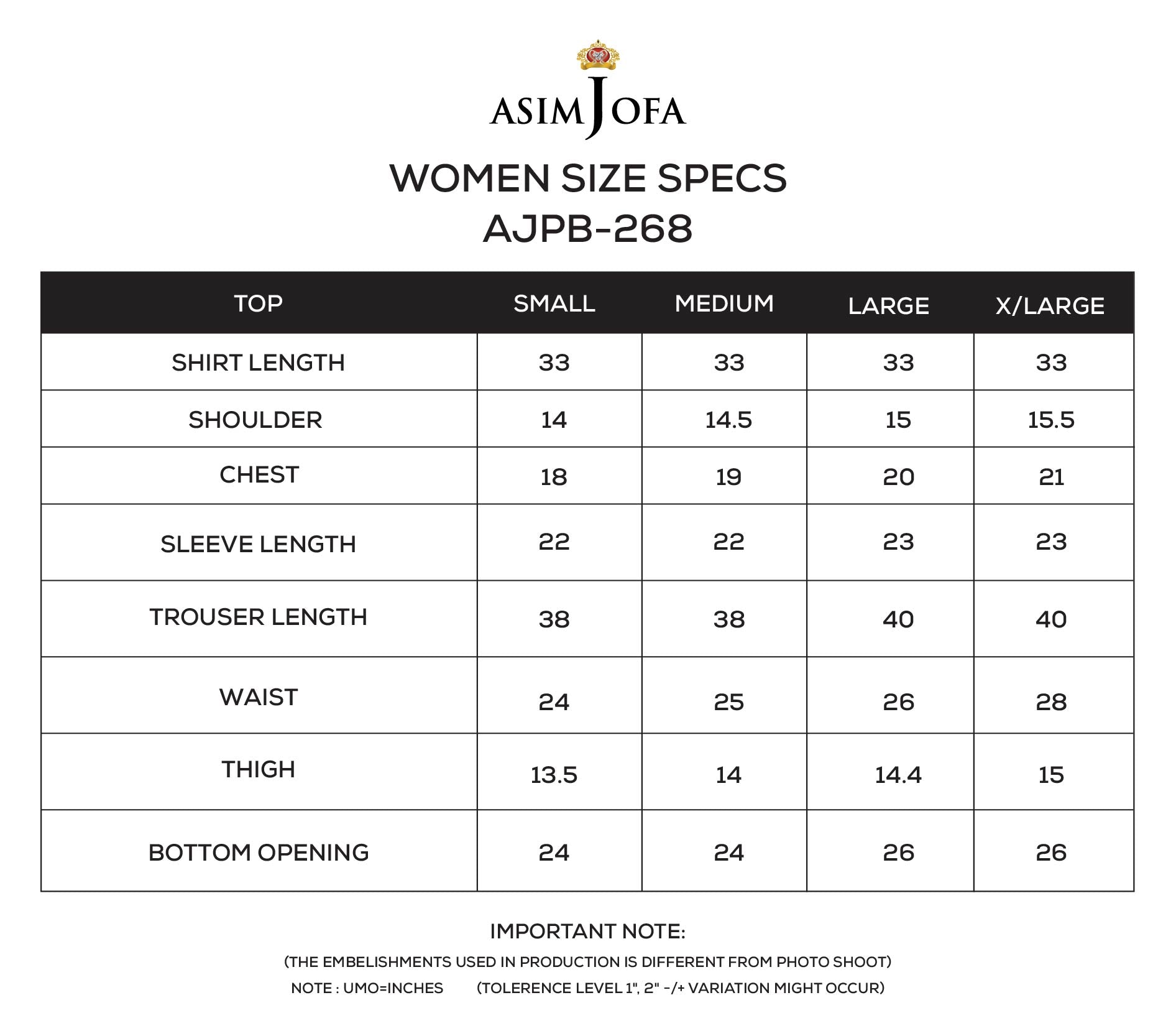 ASIM JOFA

WOMEN SIZE SPECS
AJPB-268

| TOP | SMALL | MEDIUM | LARGE | X/LARGE |
|---|---|---|---|---|
| SHIRT LENGTH | 33 | 33 | 33 | 33 |
| SHOULDER | 14 | 14.5 | 15 | 15.5 |
| CHEST | 18 | 19 | 20 | 21 |
| SLEEVE LENGTH | 22 | 22 | 23 | 23 |
| TROUSER LENGTH | 38 | 38 | 40 | 40 |
| WAIST | 24 | 25 | 26 | 28 |
| THIGH | 13.5 | 14 | 14.4 | 15 |
| BOTTOM OPENING | 24 | 24 | 26 | 26 |

IMPORTANT NOTE:
(THE EMBELISHMENTS USED IN PRODUCTION IS DIFFERENT FROM PHOTO SHOOT)
NOTE : UMO=INCHES (TOLERENCE LEVEL 1", 2" -/+ VARIATION MIGHT OCCUR)